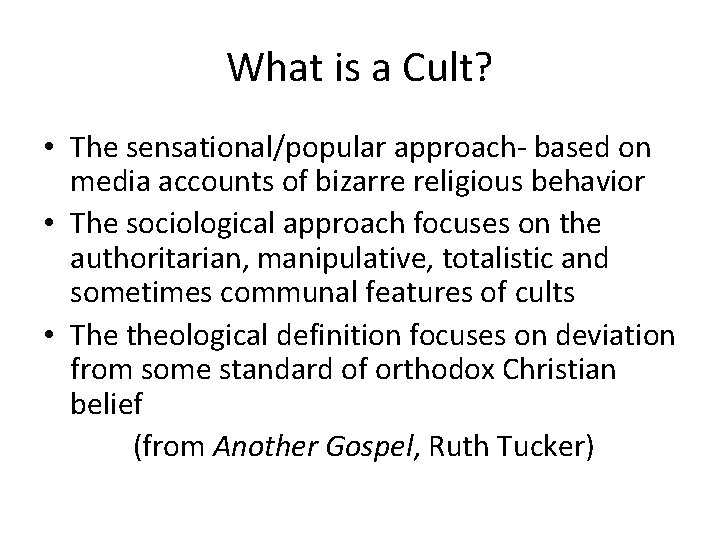 What is a Cult?

• The sensational/popular approach- based on media accounts of bizarre religious behavior
• The sociological approach focuses on the authoritarian, manipulative, totalistic and sometimes communal features of cults
• The theological definition focuses on deviation from some standard of orthodox Christian belief

(from Another Gospel, Ruth Tucker)